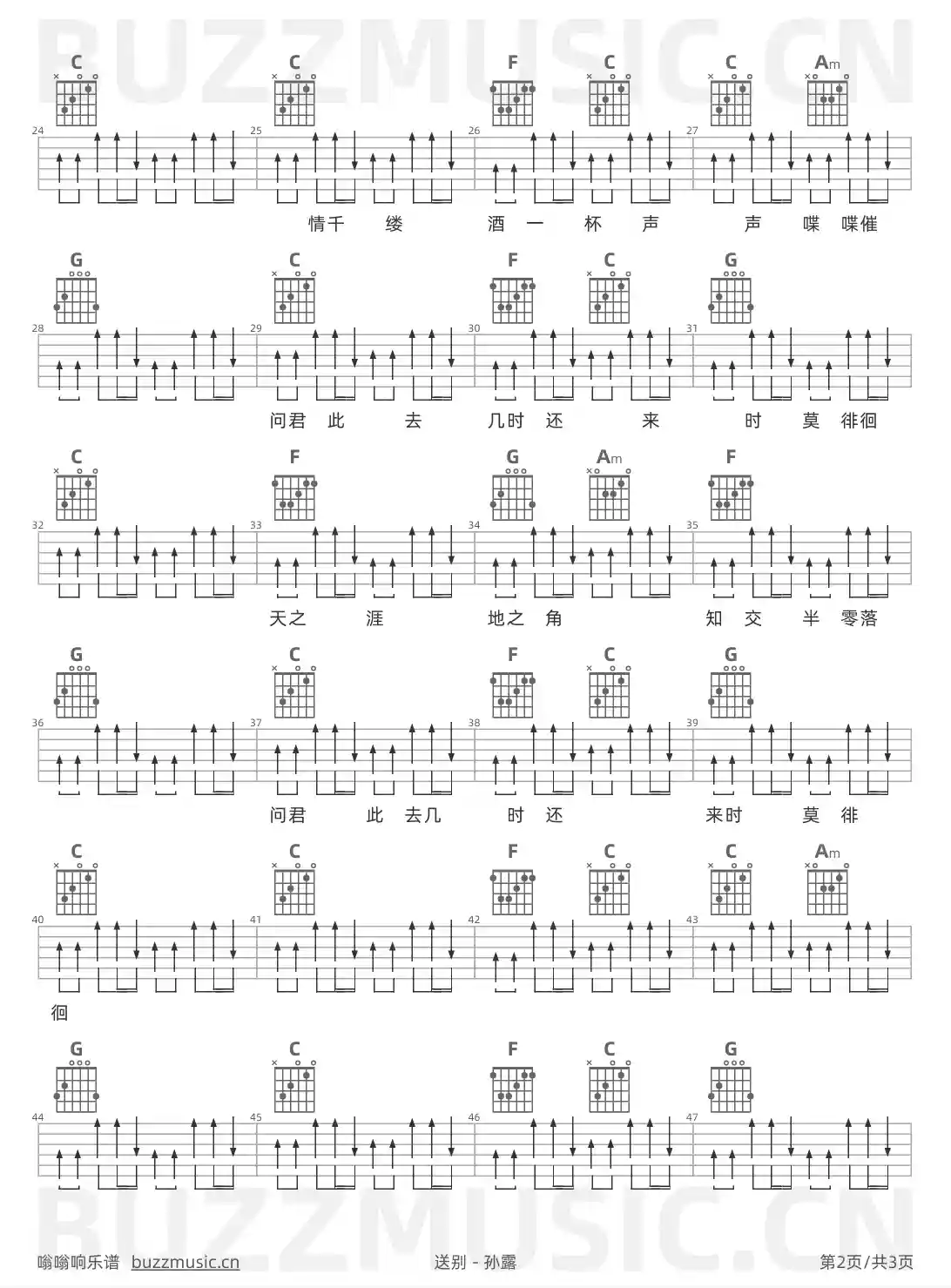 C C F C C Am

24 25 26 27

情千 缕 酒 一 杯 声 声 喋 喋催

G C F C G

28 29 30 31

问君 此 去 几时 还 来 时 莫 徘徊

C F G Am F

32 33 34 35

天之 涯 地之 角 知 交 半 零落

G C F C G

36 37 38 39

问君 此 去几 时 还 来时 莫 徘

C C F C C Am

40 41 42 43

徊

G C F C G

44 45 46 47

嗡嗡响乐谱 buzzmusic.cn

送别 - 孙露

第2页/共3页

BUZZMUSIC.CN